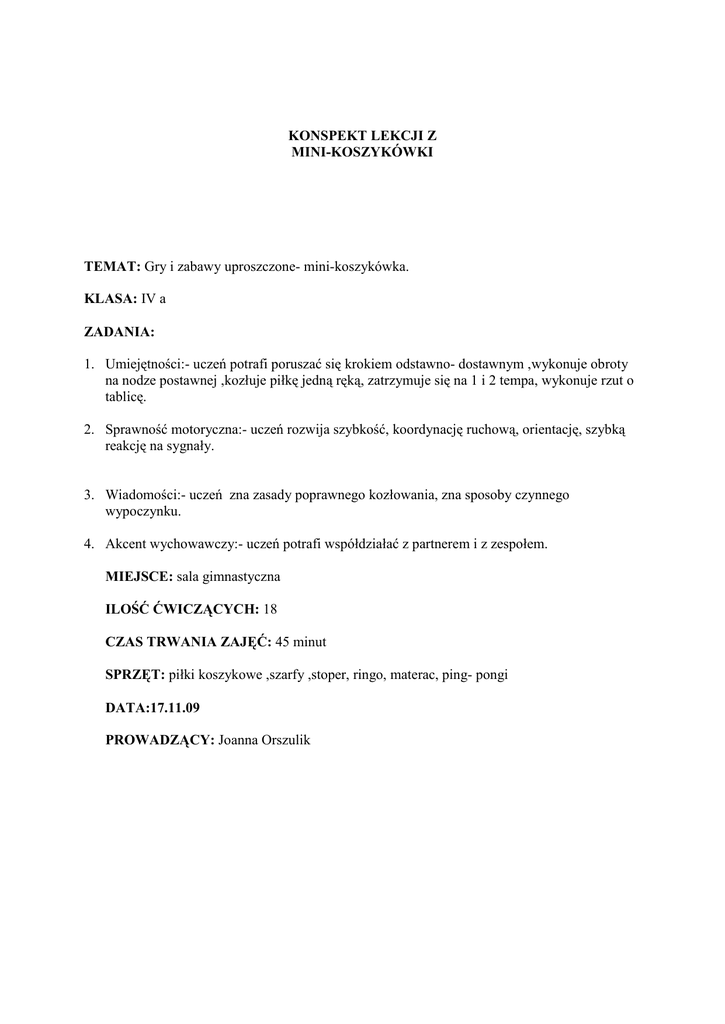 KONSPEKT LEKCJI Z
MINI-KOSZYKÓWKI

TEMAT: Gry i zabawy uproszczone- mini-koszykówka.

KLASA: IV a

ZADANIA:

1. Umiejętności:- uczeń potrafi poruszać się krokiem odstawno- dostawnym ,wykonuje obroty na nodze postawnej ,kozłuje piłkę jedną ręką, zatrzymuje się na 1 i 2 tempa, wykonuje rzut o tablicę.

2. Sprawność motoryczna:- uczeń rozwija szybkość, koordynację ruchową, orientację, szybką reakcję na sygnały.

3. Wiadomości:- uczeń zna zasady poprawnego kozłowania, zna sposoby czynnego wypoczynku.

4. Akcent wychowawczy:- uczeń potrafi współdziałać z partnerem i z zespołem.

MIEJSCE: sala gimnastyczna

ILOŚĆ ĆWICZĄCYCH: 18

CZAS TRWANIA ZAJĘĆ: 45 minut

SPRZĘT: piłki koszykowe ,szarfy ,stoper, ringo, materac, ping- pongi

DATA:17.11.09

PROWADZĄCY: Joanna Orszulik